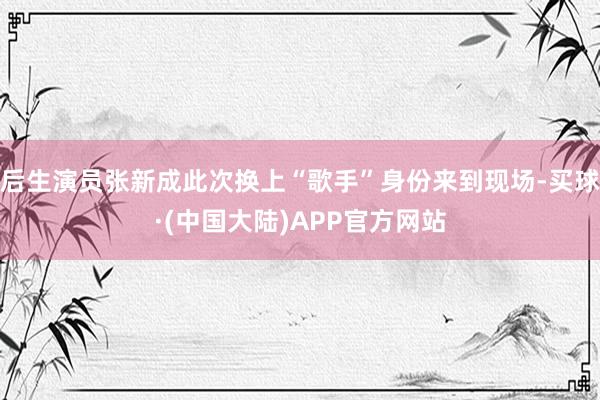 后生演员张新成此次换上“歌手”身份来到现场-买球·(中国大陆)APP官方网站